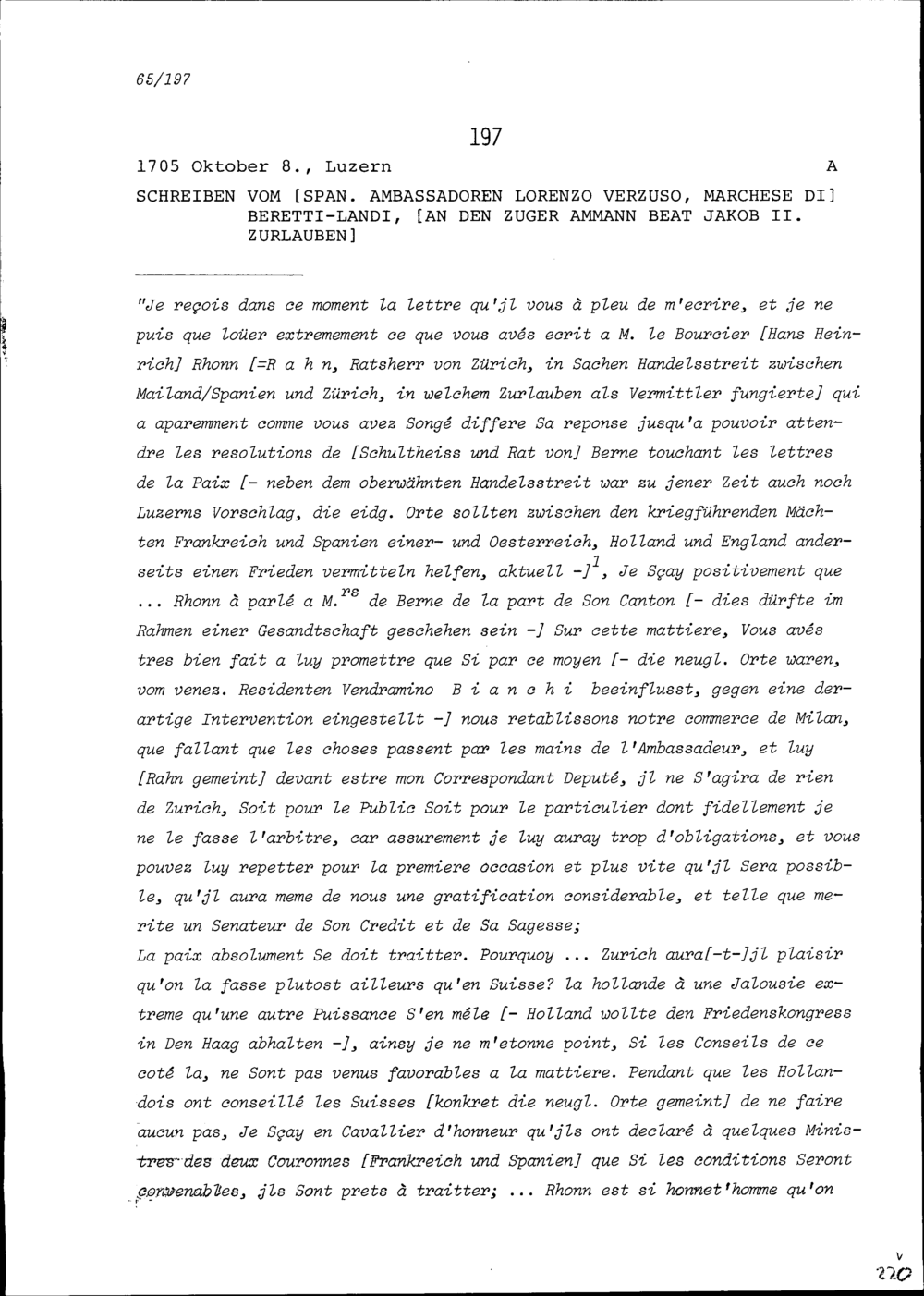 65/197

197

1705 Oktober 8., Luzern A

SCHREIBEN VOM [SPAN. AMBASSADOREN LORENZO VERZUSO, MARCHESE DI] BERETTI-LANDI, [AN DEN ZUGER AMMANN BEAT JAKOB II. ZURLAUBEN]

"Je reçois dans ce moment la lettre qu'jl vous à pleu de m'ecrire, et je ne puis que loüer extremement ce que vous avés ecrit a M. le Bourcier [Hans Heinrich] Rhonn [=R a h n, Ratsherr von Zürich, in Sachen Handelsstreit zwischen Mailand/Spanien und Zürich, in welchem Zurlauben als Vermittler fungierte] qui a aparemment comme vous avez Songé differe Sa reponse jusqu'a pouvoir attendre les resolutions de [Schultheiss und Rat von] Berne touchant les lettres de la Paix [- neben dem oberwähnten Handelsstreit war zu jener Zeit auch noch Luzerns Vorschlag, die eidg. Orte sollten zwischen den kriegführenden Mächten Frankreich und Spanien einer- und Oesterreich, Holland und England anderseits einen Frieden vermitteln helfen, aktuell -]$^1$, Je Sçay positivement que ... Rhonn à parlé a M.$^{rs}$ de Berne de la part de Son Canton [- dies dürfte im Rahmen einer Gesandtschaft geschehen sein -] Sur cette mattiere, Vous avés tres bien fait a luy promettre que Si par ce moyen [- die neugl. Orte waren, vom venez. Residenten Vendramino B i a n c h i beeinflusst, gegen eine derartige Intervention eingestellt -] nous retablissons notre commerce de Milan, que fallant que les choses passent par les mains de l'Ambassadeur, et luy [Rahn gemeint] devant estre mon Correspondant Deputé, jl ne S'agira de rien de Zurich, Soit pour le Public Soit pour le particulier dont fidellement je ne le fasse l'arbitre, car assurement je luy auray trop d'obligations, et vous pouvez luy repetter pour la premiere occasion et plus vite qu'jl Sera possible, qu'jl aura meme de nous une gratification considerable, et telle que merite un Senateur de Son Credit et de Sa Sagesse;
La paix absolument Se doit traitter. Pourquoy ... Zurich aura[-t-]jl plaisir qu'on la fasse plutost ailleurs qu'en Suisse? la hollande à une Jalousie extreme qu'une autre Puissance S'en mêle [- Holland wollte den Friedenskongress in Den Haag abhalten -], ainsy je ne m'etonne point, Si les Conseils de ce coté la, ne Sont pas venus favorables a la mattiere. Pendant que les Hollandois ont conseillé les Suisses [konkret die neugl. Orte gemeint] de ne faire aucun pas, Je Sçay en Cavallier d'honneur qu'jls ont declaré à quelques Ministres des deux Couronnes [Frankreich und Spanien] que Si les conditions Seront convenables, jls Sont prets à traitter; ... Rhonn est si honnet'homme qu'on

v
220